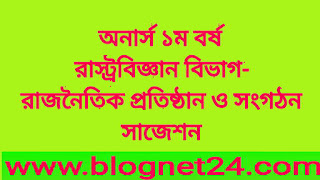 অনার্স ১ম বর্ষ
রাস্ট্রবিজ্ঞান বিভাগ-
রাজনৈতিক প্রতিষ্ঠান ও সংগঠন
সাজেশন

www.blognet24.com